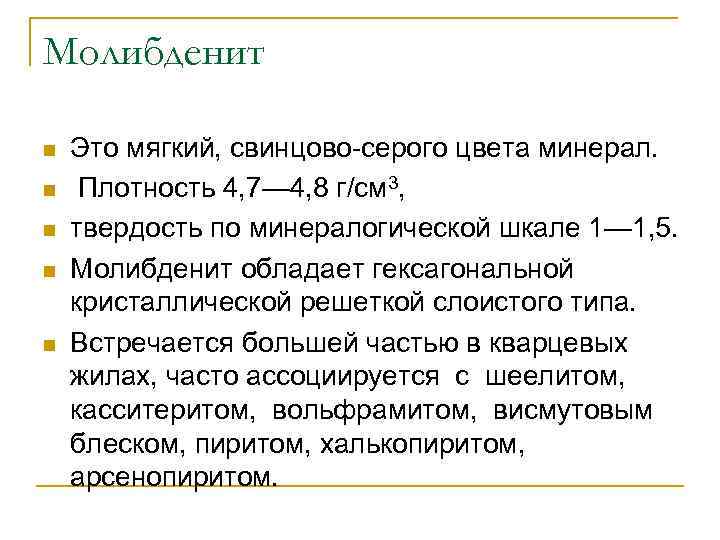 Молибденит

- Это мягкий, свинцово-серого цвета минерал.
- Плотность 4,7—4,8 г/см$^3$,
- твердость по минералогической шкале 1—1,5.
- Молибденит обладает гексагональной кристаллической решеткой слоистого типа.
- Встречается большей частью в кварцевых жилах, часто ассоциируется с шеелитом, касситеритом, вольфрамитом, висмутовым блеском, пиритом, халькопиритом, арсенопиритом.